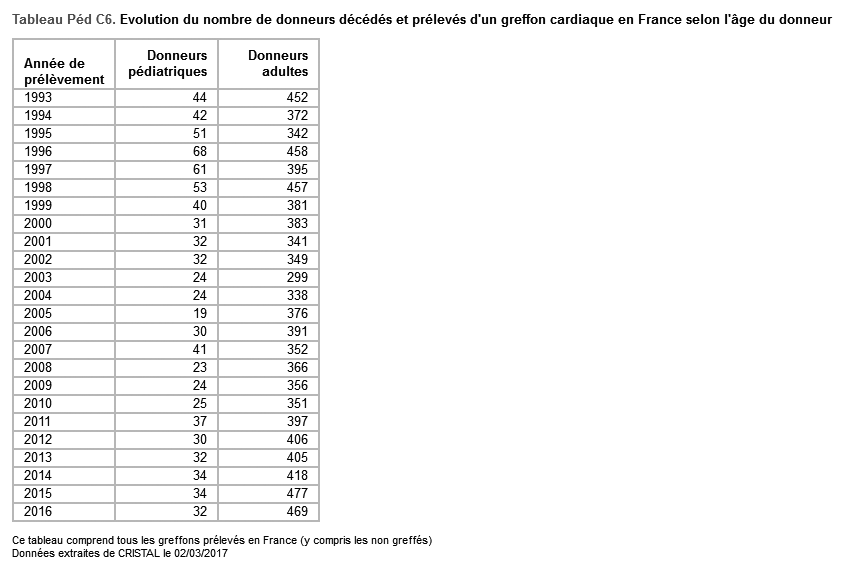 Tableau Péd C6. Evolution du nombre de donneurs décédés et prélevés d'un greffon cardiaque en France selon l'âge du donneur

| Année de prélèvement | Donneurs pédiatriques | Donneurs adultes |
|---|---|---|
| 1993 | 44 | 452 |
| 1994 | 42 | 372 |
| 1995 | 51 | 342 |
| 1996 | 68 | 458 |
| 1997 | 61 | 395 |
| 1998 | 53 | 457 |
| 1999 | 40 | 381 |
| 2000 | 31 | 383 |
| 2001 | 32 | 341 |
| 2002 | 32 | 349 |
| 2003 | 24 | 299 |
| 2004 | 24 | 338 |
| 2005 | 19 | 376 |
| 2006 | 30 | 391 |
| 2007 | 41 | 352 |
| 2008 | 23 | 366 |
| 2009 | 24 | 356 |
| 2010 | 25 | 351 |
| 2011 | 37 | 397 |
| 2012 | 30 | 406 |
| 2013 | 32 | 405 |
| 2014 | 34 | 418 |
| 2015 | 34 | 477 |
| 2016 | 32 | 469 |

Ce tableau comprend tous les greffons prélevés en France (y compris les non greffés)
Données extraites de CRISTAL le 02/03/2017